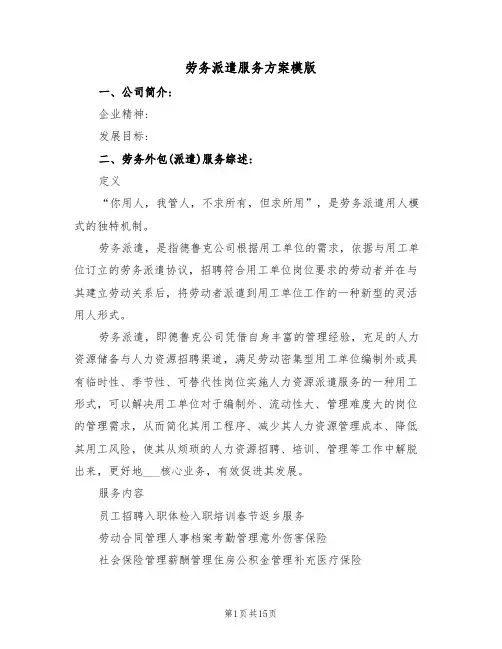 劳务派遣服务方案模版

一、公司简介：

企业精神：

发展目标：

二、劳务外包(派遣)服务综述：

定义

“你用人，我管人，不求所有，但求所用”，是劳务派遣用人模式的独特机制。

劳务派遣，是指德鲁克公司根据用工单位的需求，依据与用工单位订立的劳务派遣协议，招聘符合用工单位岗位要求的劳动者并在与其建立劳动关系后，将劳动者派遣到用工单位工作的一种新型的灵活用人形式。

劳务派遣，即德鲁克公司凭借自身丰富的管理经验，充足的人力资源储备与人力资源招聘渠道，满足劳动密集型用工单位编制外或具有临时性、季节性、可替代性岗位实施人力资源派遣服务的一种用工形式，可以解决用工单位对于编制外、流动性大、管理难度大的岗位的管理需求，从而简化其用工程序、减少其人力资源管理成本、降低其用工风险，使其从烦琐的人力资源招聘、培训、管理等工作中解脱出来，更好地___核心业务，有效促进其发展。

服务内容

员工招聘入职体检入职培训春节返乡服务

劳动合同管理人事档案考勤管理意外伤害保险

社会保险管理薪酬管理住房公积金管理补充医疗保险

第1页共15页